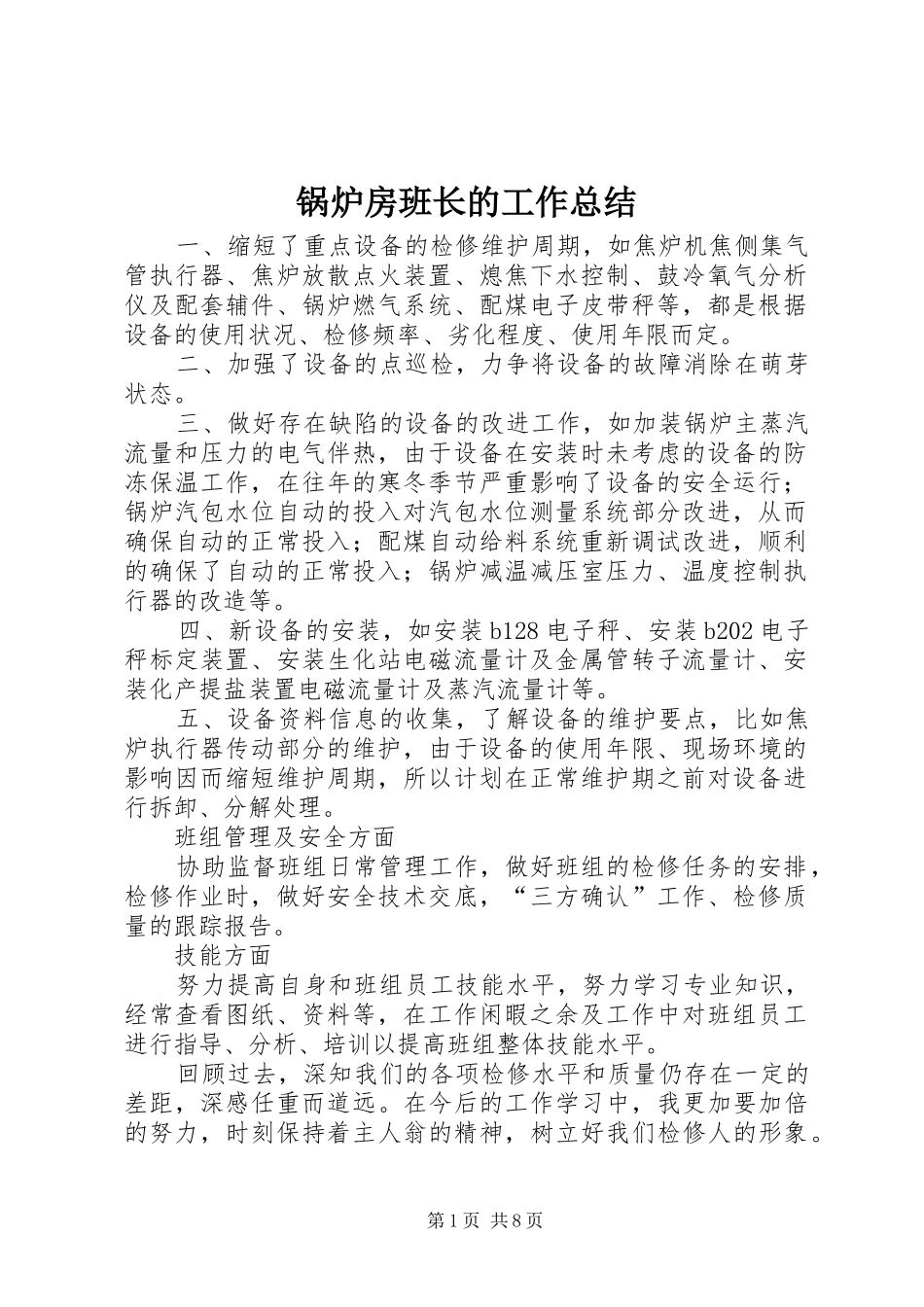 锅炉房班长的工作总结

一、缩短了重点设备的检修维护周期，如焦炉机焦侧集气管执行器、焦炉放散点火装置、熄焦下水控制、鼓冷氧气分析仪及配套辅件、锅炉燃气系统、配煤电子皮带秤等，都是根据设备的使用状况、检修频率、劣化程度、使用年限而定。

二、加强了设备的点巡检，力争将设备的故障消除在萌芽状态。

三、做好存在缺陷的设备的改进工作，如加装锅炉主蒸汽流量和压力的电气伴热，由于设备在安装时未考虑的设备的防冻保温工作，在往年的寒冬季节严重影响了设备的安全运行；锅炉汽包水位自动的投入对汽包水位测量系统部分改进，从而确保自动的正常投入；配煤自动给料系统重新调试改进，顺利的确保了自动的正常投入；锅炉减温减压室压力、温度控制执行器的改造等。

四、新设备的安装，如安装b128电子秤、安装b202电子秤标定装置、安装生化站电磁流量计及金属管转子流量计、安装化产提盐装置电磁流量计及蒸汽流量计等。

五、设备资料信息的收集，了解设备的维护要点，比如焦炉执行器传动部分的维护，由于设备的使用年限、现场环境的影响因而缩短维护周期，所以计划在正常维护期之前对设备进行拆卸、分解处理。

班组管理及安全方面

协助监督班组日常管理工作，做好班组的检修任务的安排，检修作业时，做好安全技术交底，“三方确认”工作、检修质量的跟踪报告。

技能方面

努力提高自身和班组员工技能水平，努力学习专业知识，经常查看图纸、资料等，在工作闲暇之余及工作中对班组员工进行指导、分析、培训以提高班组整体技能水平。

回顾过去，深知我们的各项检修水平和质量仍存在一定的差距，深感任重而道远。在今后的工作学习中，我更加要加倍的努力，时刻保持着主人翁的精神，树立好我们检修人的形象。

第1页 共8页